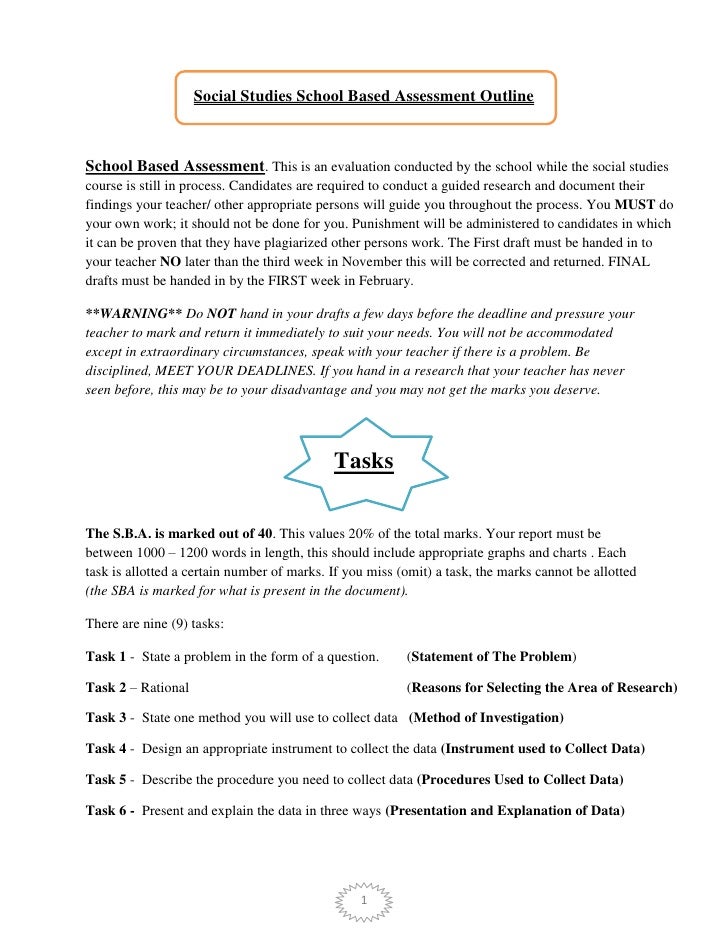 Social Studies School Based Assessment Outline

School Based Assessment. This is an evaluation conducted by the school while the social studies course is still in process. Candidates are required to conduct a guided research and document their findings your teacher/ other appropriate persons will guide you throughout the process. You MUST do your own work; it should not be done for you. Punishment will be administered to candidates in which it can be proven that they have plagiarized other persons work. The First draft must be handed in to your teacher NO later than the third week in November this will be corrected and returned. FINAL drafts must be handed in by the FIRST week in February.

**WARNING** Do NOT hand in your drafts a few days before the deadline and pressure your teacher to mark and return it immediately to suit your needs. You will not be accommodated except in extraordinary circumstances, speak with your teacher if there is a problem. Be disciplined, MEET YOUR DEADLINES. If you hand in a research that your teacher has never seen before, this may be to your disadvantage and you may not get the marks you deserve.

Tasks

The S.B.A. is marked out of 40. This values 20% of the total marks. Your report must be between 1000 – 1200 words in length, this should include appropriate graphs and charts . Each task is allotted a certain number of marks. If you miss (omit) a task, the marks cannot be allotted (the SBA is marked for what is present in the document).

There are nine (9) tasks:

Task 1 - State a problem in the form of a question. (Statement of The Problem)

Task 2 – Rational (Reasons for Selecting the Area of Research)

Task 3 - State one method you will use to collect data (Method of Investigation)

Task 4 - Design an appropriate instrument to collect the data (Instrument used to Collect Data)

Task 5 - Describe the procedure you need to collect data (Procedures Used to Collect Data)

Task 6 - Present and explain the data in three ways (Presentation and Explanation of Data)

1